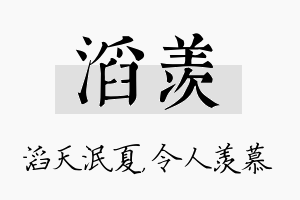 滔羡

滔天泯夏，令人羡慕